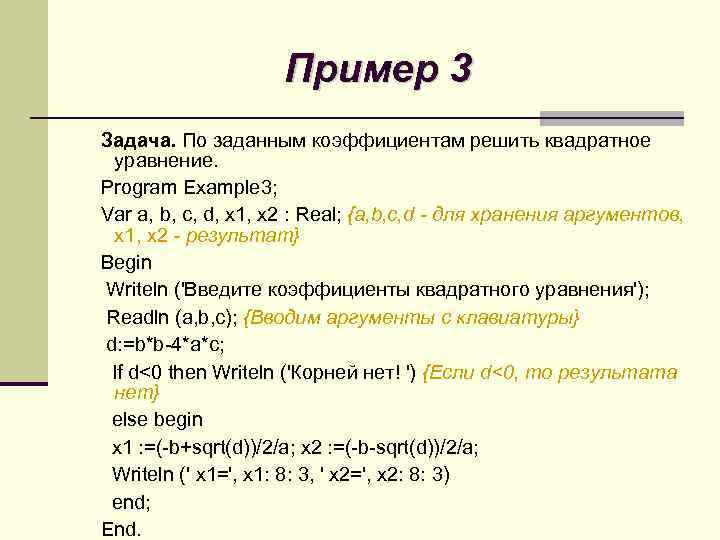 Пример 3

Задача. По заданным коэффициентам решить квадратное уравнение.

Program Example3;

Var a, b, c, d, x1, x2 : Real; {a,b,c,d - для хранения аргументов, x1, x2 - результат}

Begin

Writeln ('Введите коэффициенты квадратного уравнения');

Readln (a,b,c); {Вводим аргументы с клавиатуры}

d:=b*b-4*a*c;

If d<0 then Writeln ('Корней нет! ') {Если d<0, то результата нет}

else begin

x1 :=(-b+sqrt(d))/2/a; x2 :=(-b-sqrt(d))/2/a;

Writeln (' x1=', x1: 8: 3, ' x2=', x2: 8: 3)

end;

End.